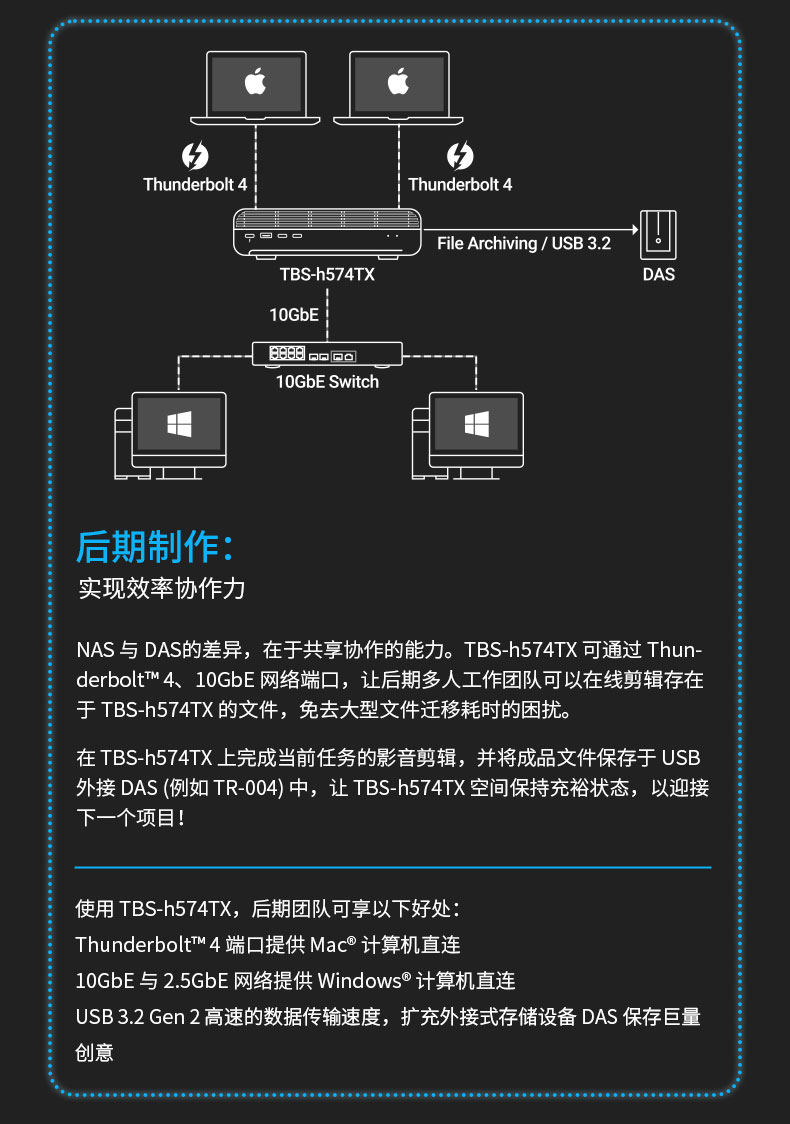 Thunderbolt 4

Thunderbolt 4

File Archiving / USB 3.2

TBS-h574TX

DAS

10GbE

10GbE Switch

后期制作:

实现效率协作力

NAS 与 DAS的差异，在于共享协作的能力。TBS-h574TX 可通过 Thunderbolt™ 4、10GbE 网络端口，让后期多人工作团队可以在线剪辑存在于 TBS-h574TX 的文件，免去大型文件迁移耗时的困扰。

在 TBS-h574TX 上完成当前任务的影音剪辑，并将成品文件保存于 USB 外接 DAS (例如 TR-004) 中，让 TBS-h574TX 空间保持充裕状态，以迎接下一个项目！

使用 TBS-h574TX，后期团队可享以下好处：
Thunderbolt™ 4 端口提供 Mac® 计算机直连
10GbE 与 2.5GbE 网络提供 Windows® 计算机直连
USB 3.2 Gen 2 高速的数据传输速度，扩充外接式存储设备 DAS 保存巨量创意